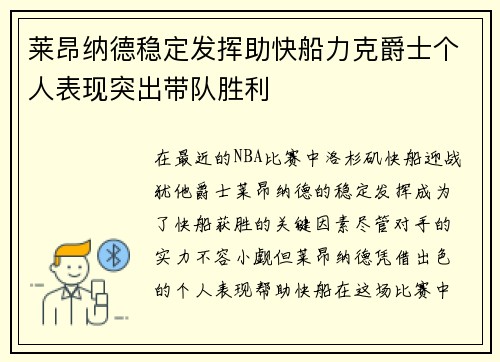 莱昂纳德稳定发挥助快船力克爵士个人表现突出带队胜利

在最近的NBA比赛中洛杉矶快船迎战犹他爵士莱昂纳德的稳定发挥成为了快船获胜的关键因素尽管对手的实力不容小觑但莱昂纳德凭借出色的个人表现帮助快船在这场比赛中